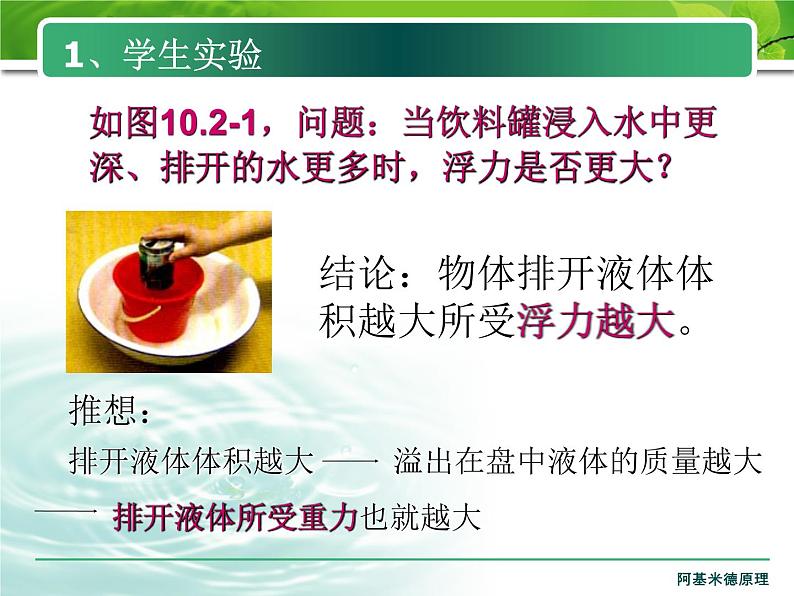 1、学生实验

如图10.2-1，问题：当饮料罐浸入水中更深、排开的水更多时，浮力是否更大？

结论：物体排开液体体积越大所受浮力越大。

推想：

排开液体体积越大 —— 溢出在盘中液体的质量越大 —— 排开液体所受重力也就越大

阿基米德原理